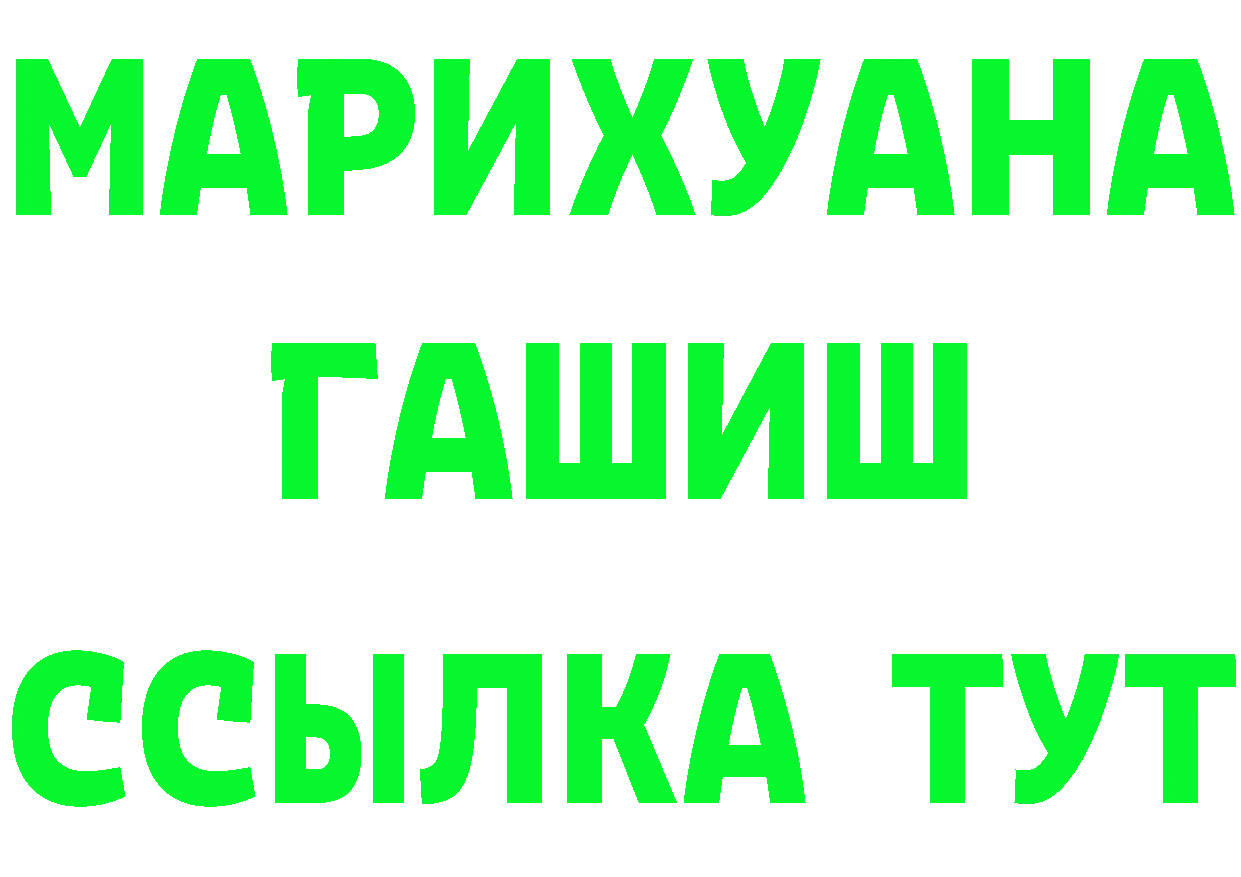 МАРИХУАНА
ГАШИШ
ССЫЛКА ТУТ